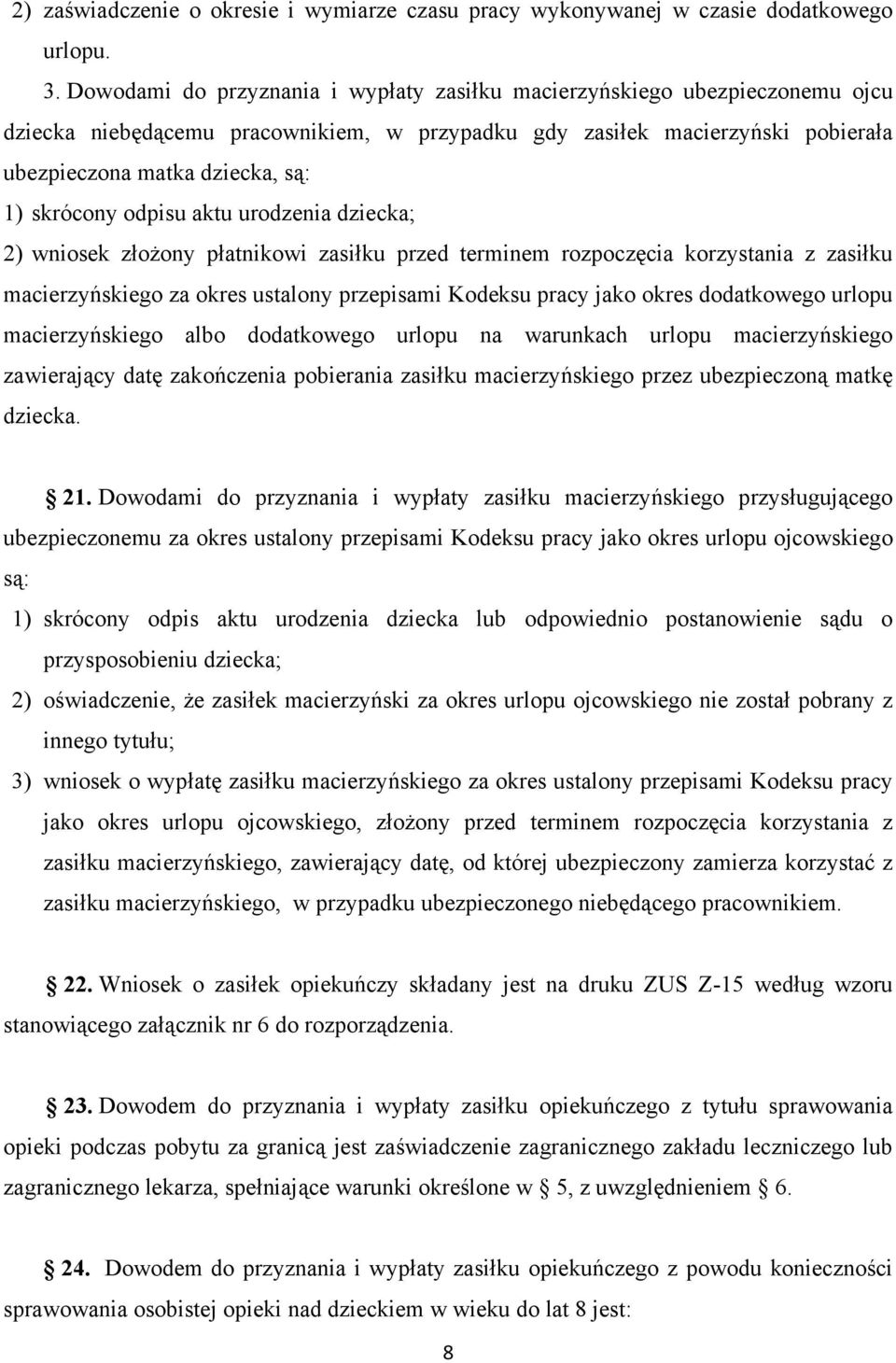 2) zaświadczenie o okresie i wymiarze czasu pracy wykonywanej w czasie dodatkowego urlopu.

3. Dowodami do przyznania i wypłaty zasiłku macierzyńskiego ubezpieczonemu ojcu dziecka niebędącemu pracownikiem, w przypadku gdy zasiłek macierzyński pobierała ubezpieczona matka dziecka, są:
1) skrócony odpisu aktu urodzenia dziecka;
2) wniosek złożony płatnikowi zasiłku przed terminem rozpoczęcia korzystania z zasiłku macierzyńskiego za okres ustalony przepisami Kodeksu pracy jako okres dodatkowego urlopu macierzyńskiego albo dodatkowego urlopu na warunkach urlopu macierzyńskiego zawierający datę zakończenia pobierania zasiłku macierzyńskiego przez ubezpieczoną matkę dziecka.

§ 21. Dowodami do przyznania i wypłaty zasiłku macierzyńskiego przysługującego ubezpieczonemu za okres ustalony przepisami Kodeksu pracy jako okres urlopu ojcowskiego są:
1) skrócony odpis aktu urodzenia dziecka lub odpowiednio postanowienie sądu o przysposobieniu dziecka;
2) oświadczenie, że zasiłek macierzyński za okres urlopu ojcowskiego nie został pobrany z innego tytułu;
3) wniosek o wypłatę zasiłku macierzyńskiego za okres ustalony przepisami Kodeksu pracy jako okres urlopu ojcowskiego, złożony przed terminem rozpoczęcia korzystania z zasiłku macierzyńskiego, zawierający datę, od której ubezpieczony zamierza korzystać z zasiłku macierzyńskiego, w przypadku ubezpieczonego niebędącego pracownikiem.

§ 22. Wniosek o zasiłek opiekuńczy składany jest na druku ZUS Z-15 według wzoru stanowiącego załącznik nr 6 do rozporządzenia.

§ 23. Dowodem do przyznania i wypłaty zasiłku opiekuńczego z tytułu sprawowania opieki podczas pobytu za granicą jest zaświadczenie zagranicznego zakładu leczniczego lub zagranicznego lekarza, spełniające warunki określone w § 5, z uwzględnieniem § 6.

§ 24. Dowodem do przyznania i wypłaty zasiłku opiekuńczego z powodu konieczności sprawowania osobistej opieki nad dzieckiem w wieku do lat 8 jest:

8